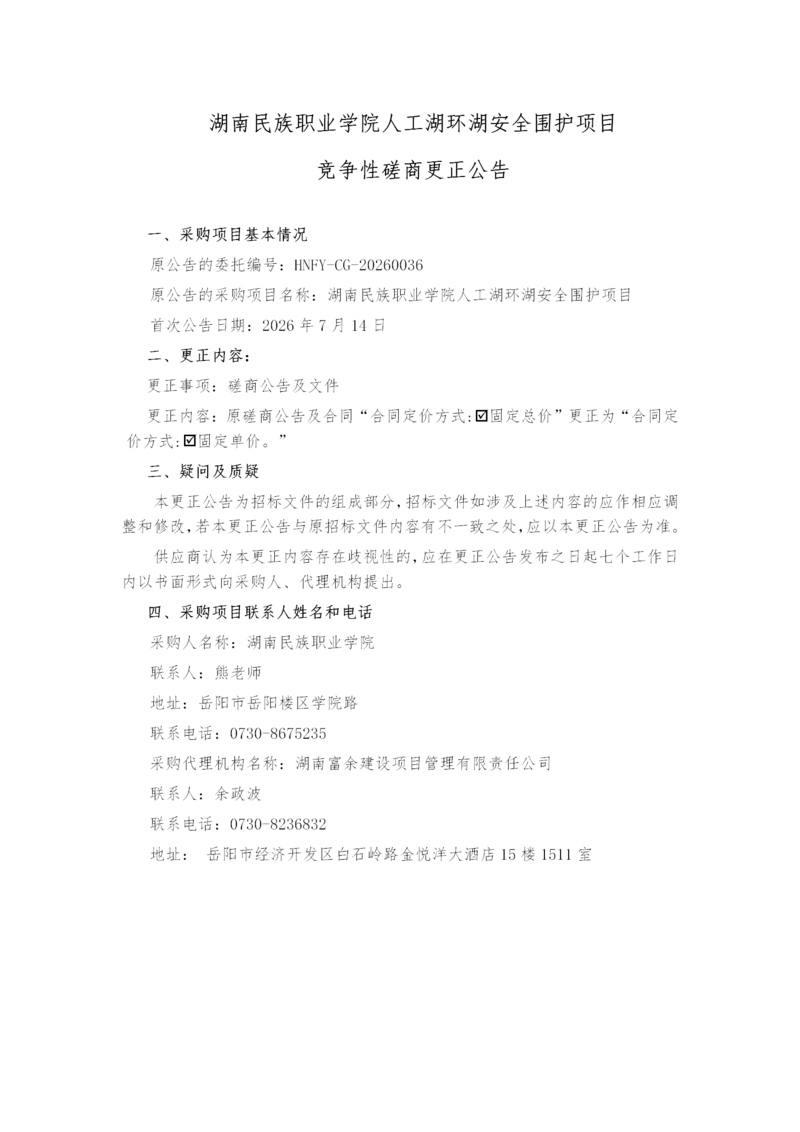 湖南民族职业学院人工湖环湖安全围护项目

竞争性磋商更正公告

一、采购项目基本情况

原公告的委托编号：HNFY-CG-20260036

原公告的采购项目名称：湖南民族职业学院人工湖环湖安全围护项目

首次公告日期：2026 年 7 月 14 日

二、更正内容：

更正事项：磋商公告及文件

更正内容：原磋商公告及合同“合同定价方式:☑固定总价”更正为“合同定价方式:☑固定单价。”

三、疑问及质疑

本更正公告为招标文件的组成部分，招标文件如涉及上述内容的应作相应调整和修改，若本更正公告与原招标文件内容有不一致之处，应以本更正公告为准。

供应商认为本更正内容存在歧视性的，应在更正公告发布之日起七个工作日内以书面形式向采购人、代理机构提出。

四、采购项目联系人姓名和电话

采购人名称：湖南民族职业学院

联系人：熊老师

地址：岳阳市岳阳楼区学院路

联系电话：0730-8675235

采购代理机构名称：湖南富余建设项目管理有限责任公司

联系人：余政波

联系电话：0730-8236832

地址： 岳阳市经济开发区白石岭路金悦洋大酒店 15 楼 1511 室